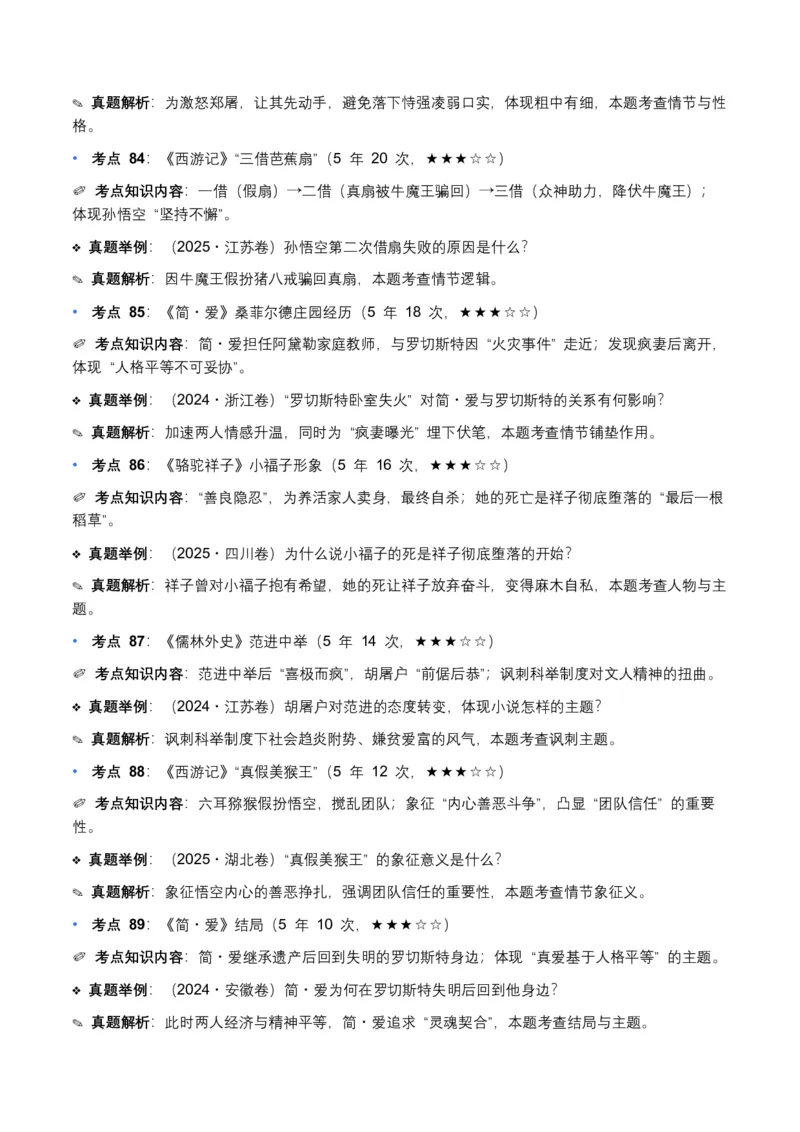 ✎ 真题解析：为激怒郑屠，让其先动手，避免落下恃强凌弱口实，体现粗中有细，本题考查情节与性格。

• 考点84：《西游记》“三借芭蕉扇”（5年20次，★★★☆☆）

✐ 考点知识内容：一借（假扇）→二借（真扇被牛魔王骗回）→三借（众神助力，降伏牛魔王）；体现孙悟空“坚持不懈”。

❖ 真题举例：（2025·江苏卷）孙悟空第二次借扇失败的原因是什么？

✎ 真题解析：因牛魔王假扮猪八戒骗回真扇，本题考查情节逻辑。

• 考点85：《简·爱》桑菲尔德庄园经历（5年18次，★★★☆☆）

✐ 考点知识内容：简·爱担任阿黛勒家庭教师，与罗切斯特因“火灾事件”走近；发现疯妻后离开，体现“人格平等不可妥协”。

❖ 真题举例：（2024·浙江卷）“罗切斯特卧室失火”对简·爱与罗切斯特的关系有何影响？

✎ 真题解析：加速两人情感升温，同时为“疯妻曝光”埋下伏笔，本题考查情节铺垫作用。

• 考点86：《骆驼祥子》小福子形象（5年16次，★★★☆☆）

✐ 考点知识内容：“善良隐忍”，为养活家人卖身，最终自杀；她的死亡是祥子彻底堕落的“最后一根稻草”。

❖ 真题举例：（2025·四川卷）为什么说小福子的死是祥子彻底堕落的开始？

✎ 真题解析：祥子曾对小福子抱有希望，她的死让祥子放弃奋斗，变得麻木自私，本题考查人物与主题。

• 考点87：《儒林外史》范进中举（5年14次，★★★☆☆）

✐ 考点知识内容：范进中举后“喜极而疯”，胡屠户“前倨后恭”；讽刺科举制度对文人精神的扭曲。

❖ 真题举例：（2024·江苏卷）胡屠户对范进的态度转变，体现小说怎样的主题？

✎ 真题解析：讽刺科举制度下社会趋炎附势、嫌贫爱富的风气，本题考查讽刺主题。

• 考点88：《西游记》“真假美猴王”（5年12次，★★★☆☆）

✐ 考点知识内容：六耳猕猴假扮悟空，搅乱团队；象征“内心善恶斗争”，凸显“团队信任”的重要性。

❖ 真题举例：（2025·湖北卷）“真假美猴王”的象征意义是什么？

✎ 真题解析：象征悟空内心的善恶挣扎，强调团队信任的重要性，本题考查情节象征义。

• 考点89：《简·爱》结局（5年10次，★★★☆☆）

✐ 考点知识内容：简·爱继承遗产后回到失明的罗切斯特身边；体现“真爱基于人格平等”的主题。

❖ 真题举例：（2024·安徽卷）简·爱为何在罗切斯特失明后回到他身边？

✎ 真题解析：此时两人经济与精神平等，简·爱追求“灵魂契合”，本题考查结局与主题。